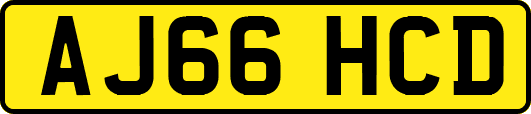 AJ66 HCD